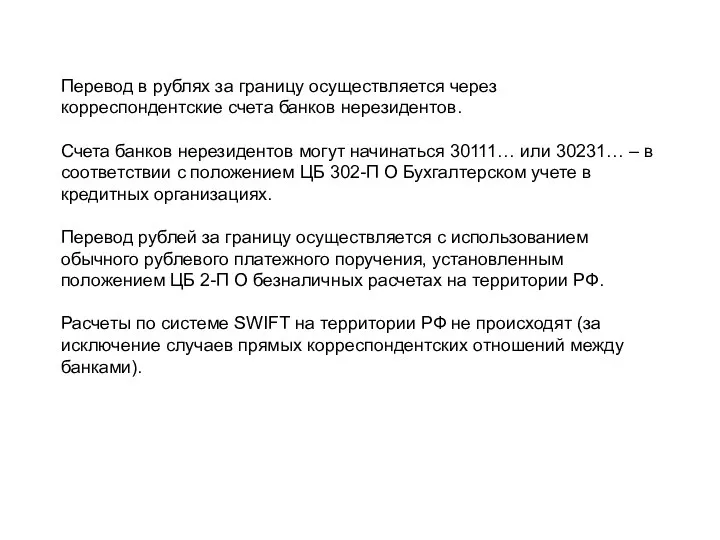 Перевод в рублях за границу осуществляется через корреспондентские счета банков нерезидентов.

Счета банков нерезидентов могут начинаться 30111… или 30231… – в соответствии с положением ЦБ 302-П О Бухгалтерском учете в кредитных организациях.

Перевод рублей за границу осуществляется с использованием обычного рублевого платежного поручения, установленным положением ЦБ 2-П О безналичных расчетах на территории РФ.

Расчеты по системе SWIFT на территории РФ не происходят (за исключение случаев прямых корреспондентских отношений между банками).